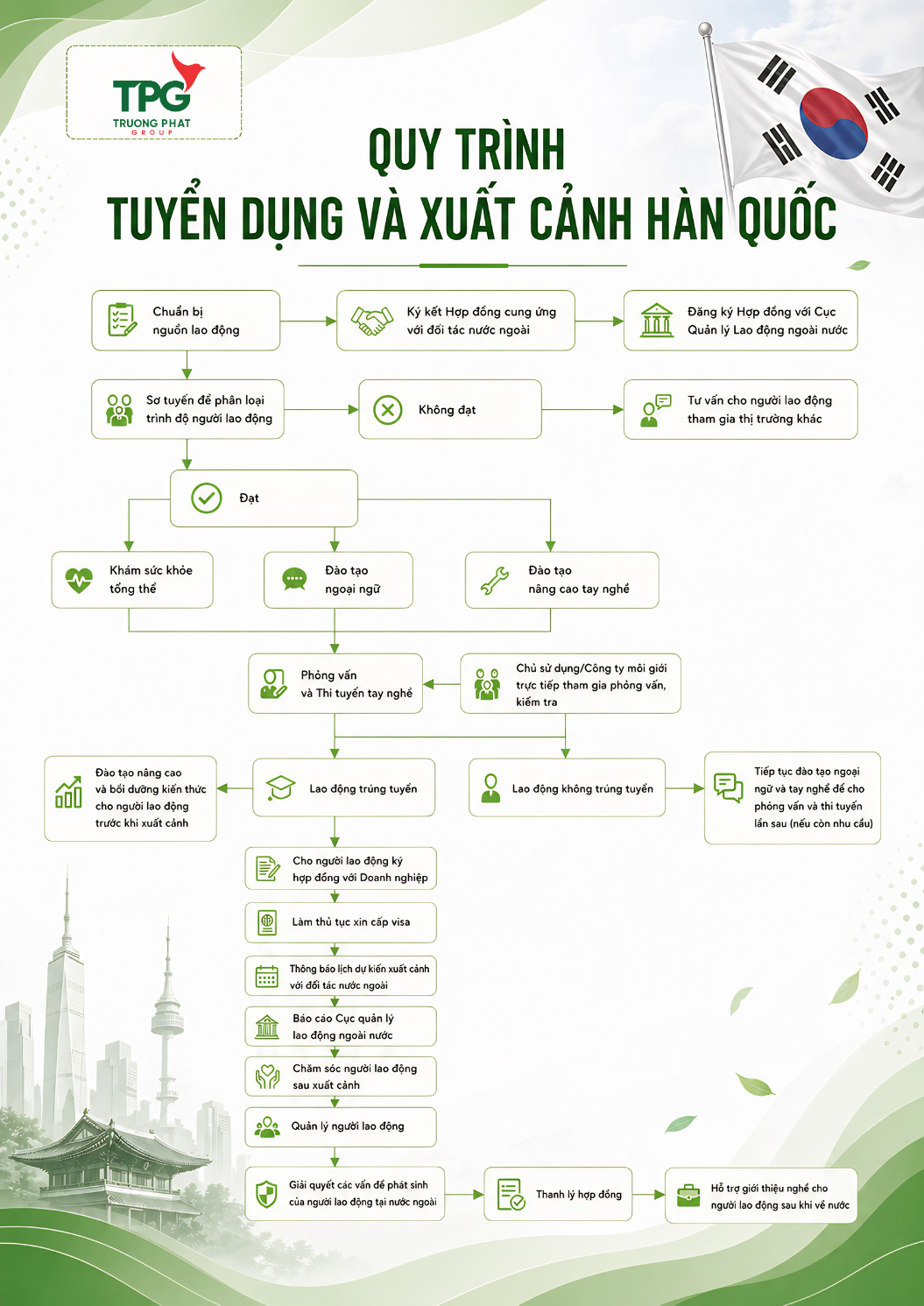 TPG
TRUONG PHAT
GROUP

QUY TRÌNH
TUYỂN DỤNG VÀ XUẤT CẢNH HÀN QUỐC

Chuẩn bị nguồn lao động

Ký kết Hợp đồng cung ứng với đối tác nước ngoài

Đăng ký Hợp đồng với Cục Quản lý Lao động ngoài nước

Sơ tuyển để phân loại trình độ người lao động

Không đạt

Tư vấn cho người lao động tham gia thị trường khác

Đạt

Khám sức khỏe tổng thể

Đào tạo ngoại ngữ

Đào tạo nâng cao tay nghề

Phỏng vấn và Thi tuyển tay nghề

Chủ sử dụng/Công ty môi giới trực tiếp tham gia phỏng vấn, kiểm tra

Đào tạo nâng cao và bồi dưỡng kiến thức cho người lao động trước khi xuất cảnh

Lao động trúng tuyển

Lao động không trúng tuyển

Tiếp tục đào tạo ngoại ngữ và tay nghề để cho phỏng vấn và thi tuyển lần sau (nếu còn nhu cầu)

Cho người lao động ký hợp đồng với Doanh nghiệp

Làm thủ tục xin cấp visa

Thông báo lịch dự kiến xuất cảnh với đối tác nước ngoài

Báo cáo Cục quản lý lao động ngoài nước

Chăm sóc người lao động sau xuất cảnh

Quản lý người lao động

Giải quyết các vấn đề phát sinh của người lao động tại nước ngoài

Thanh lý hợp đồng

Hỗ trợ giới thiệu nghề cho người lao động sau khi về nước